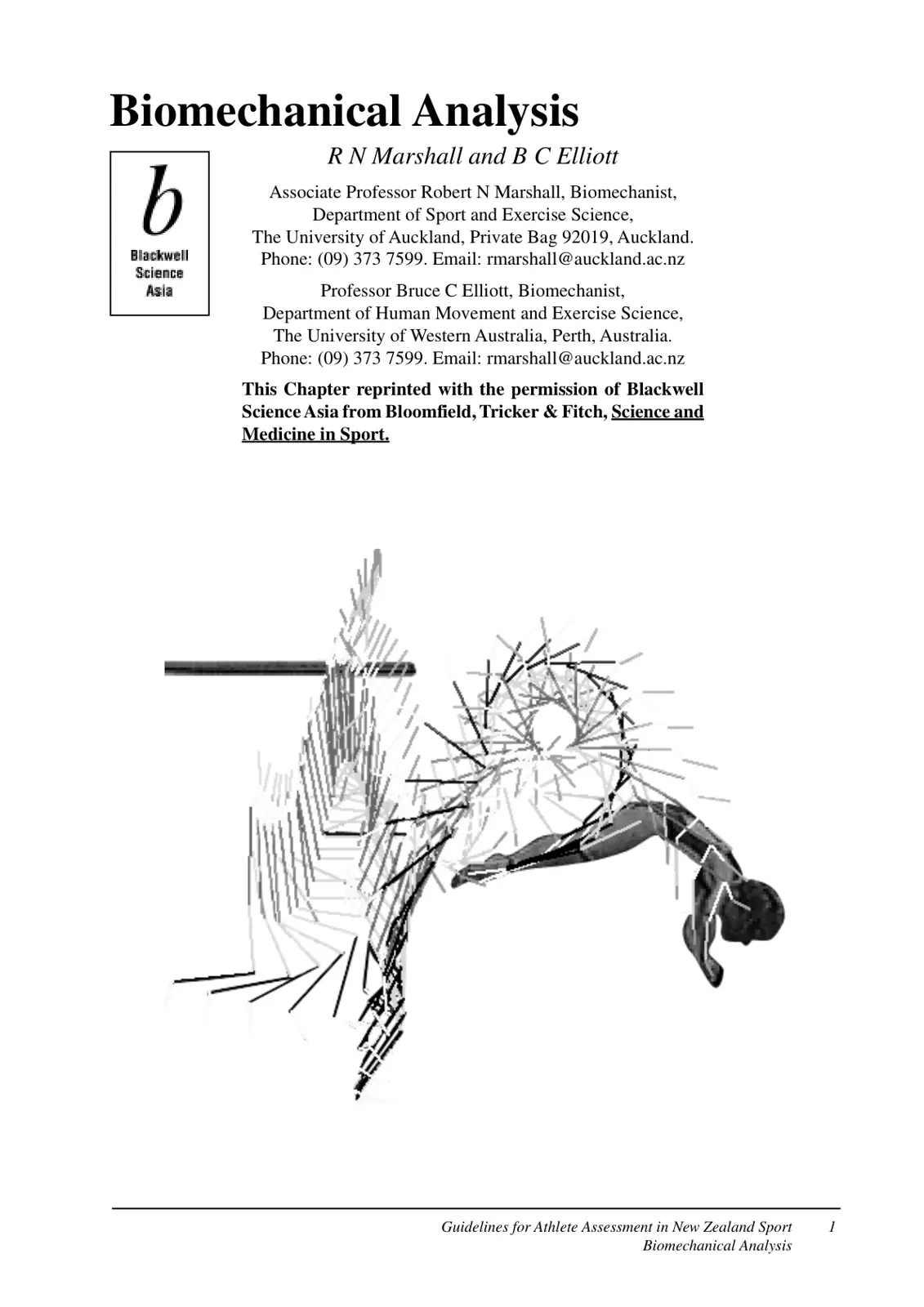 Biomechanical Analysis

b

Blackwell Science Asia

R N Marshall and B C Elliott

Associate Professor Robert N Marshall, Biomechanist, Department of Sport and Exercise Science, The University of Auckland, Private Bag 92019, Auckland. Phone: (09) 373 7599. Email: rmarshall@auckland.ac.nz

Professor Bruce C Elliott, Biomechanist, Department of Human Movement and Exercise Science, The University of Western Australia, Perth, Australia. Phone: (09) 373 7599. Email: rmarshall@auckland.ac.nz

This Chapter reprinted with the permission of Blackwell Science Asia from Bloomfield, Tricker & Fitch, Science and Medicine in Sport.

Guidelines for Athlete Assessment in New Zealand Sport 1
Biomechanical Analysis